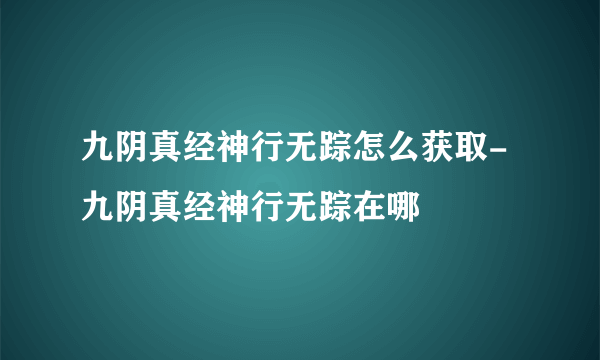 九阴真经神行无踪怎么获取-九阴真经神行无踪在哪